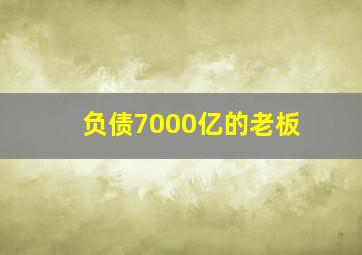 负债7000亿的老板